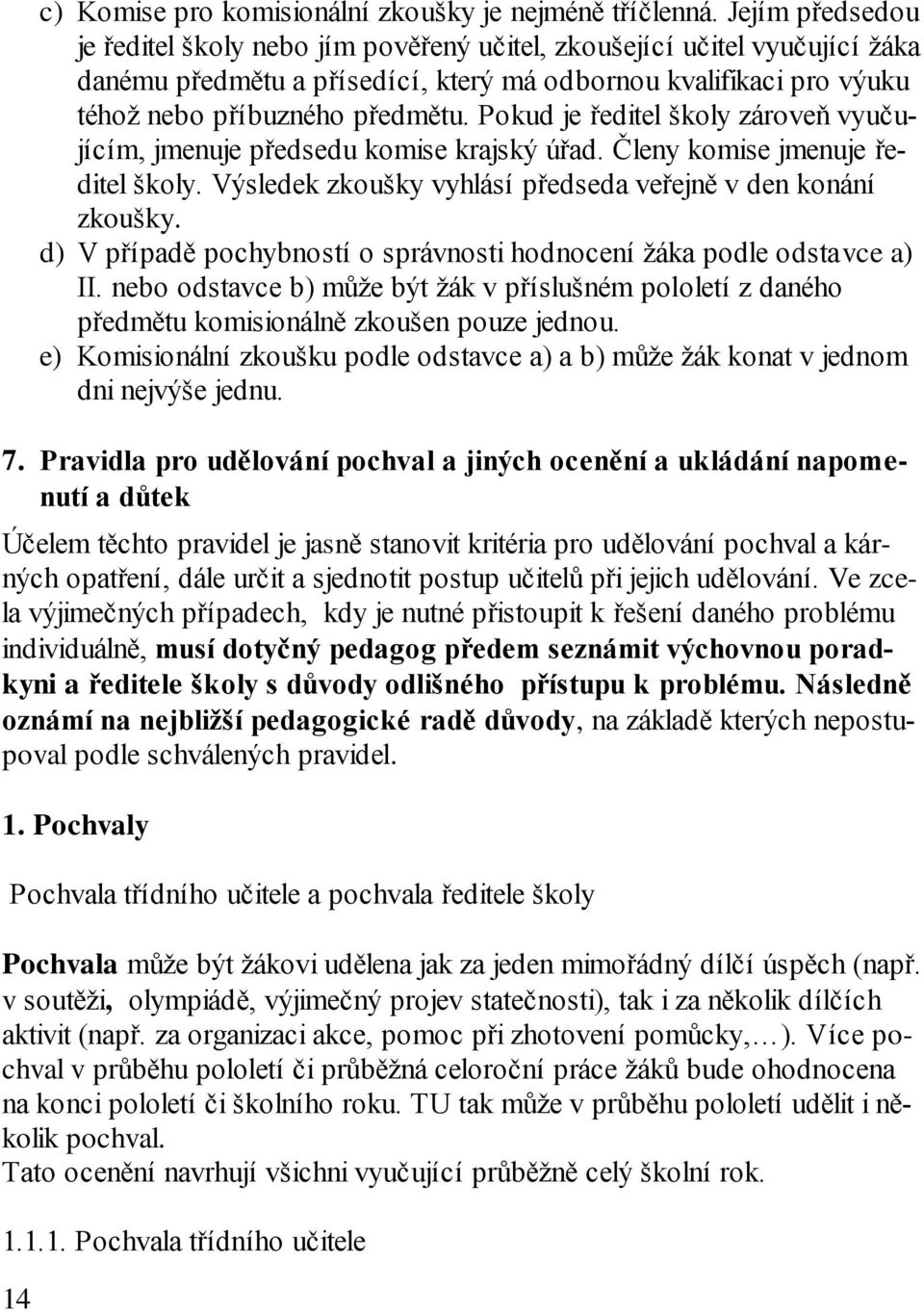 c) Komise pro komisionální zkoušky je nejméně tříčlenná. Jejím předsedou je ředitel školy nebo jím pověřený učitel, zkoušející učitel vyučující žáka danému předmětu a přísedící, který má odbornou kvalifikaci pro výuku téhož nebo příbuzného předmětu. Pokud je ředitel školy zároveň vyučujícím, jmenuje předsedu komise krajský úřad. Členy komise jmenuje ředitel školy. Výsledek zkoušky vyhlásí předseda veřejně v den konání zkoušky.
d) V případě pochybností o správnosti hodnocení žáka podle odstavce a) II. nebo odstavce b) může být žák v příslušném pololetí z daného předmětu komisionálně zkoušen pouze jednou.
e) Komisionální zkoušku podle odstavce a) a b) může žák konat v jednom dni nejvýše jednu.

7. Pravidla pro udělování pochval a jiných ocenění a ukládání napomenutí a důtek

Účelem těchto pravidel je jasně stanovit kritéria pro udělování pochval a kárných opatření, dále určit a sjednotit postup učitelů při jejich udělování. Ve zcela výjimečných případech, kdy je nutné přistoupit k řešení daného problému individuálně, musí dotyčný pedagog předem seznámit výchovnou poradkyni a ředitele školy s důvody odlišného přístupu k problému. Následně oznámí na nejbližší pedagogické radě důvody, na základě kterých nepostupoval podle schválených pravidel.

1. Pochvaly

Pochvala třídního učitele a pochvala ředitele školy

Pochvala může být žákovi udělena jak za jeden mimořádný dílčí úspěch (např. v soutěži, olympiádě, výjimečný projev statečnosti), tak i za několik dílčích aktivit (např. za organizaci akce, pomoc při zhotovení pomůcky,…). Více pochval v průběhu pololetí či průběžná celoroční práce žáků bude ohodnocena na konci pololetí či školního roku. TU tak může v průběhu pololetí udělit i několik pochval.
Tato ocenění navrhují všichni vyučující průběžně celý školní rok.

1.1.1. Pochvala třídního učitele

14